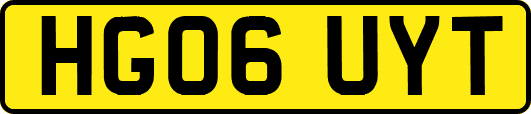 HG06 UYT